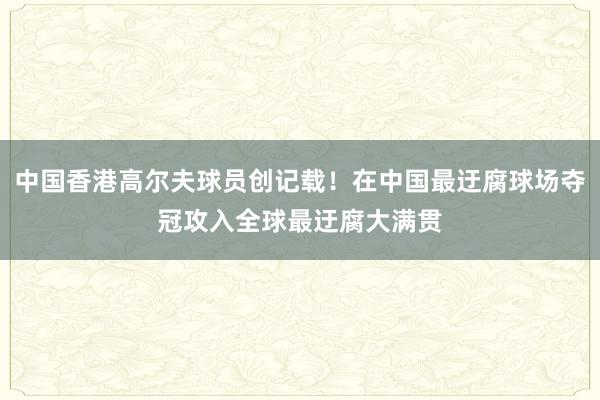 中国香港高尔夫球员创记载！在中国最迂腐球场夺冠攻入全球最迂腐大满贯